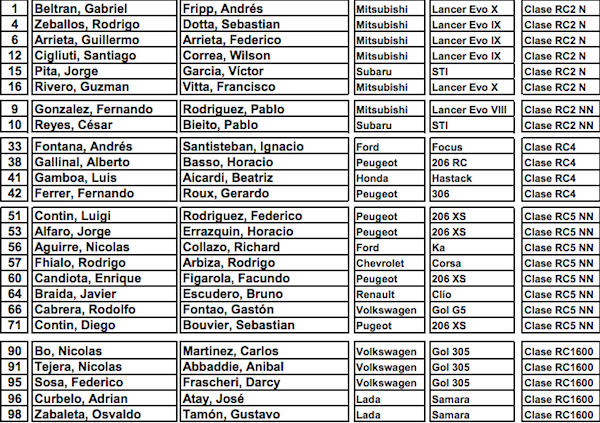 | 1 | Beltran, Gabriel | Fripp, Andrés | Mitsubishi | Lancer Evo X | Clase RC2 N |
|---|---|---|---|---|---|
| 4 | Zeballos, Rodrigo | Dotta, Sebastian | Mitsubishi | Lancer Evo IX | Clase RC2 N |
| 6 | Arrieta, Guillermo | Arrieta, Federico | Mitsubishi | Lancer Evo IX | Clase RC2 N |
| 12 | Cigliuti, Santiago | Correa, Wilson | Mitsubishi | Lancer Evo IX | Clase RC2 N |
| 15 | Pita, Jorge | Garcia, Víctor | Subaru | STI | Clase RC2 N |
| 16 | Rivero, Guzman | Vitta, Francisco | Mitsubishi | Lancer Evo X | Clase RC2 N |

| 9 | Gonzalez, Fernando | Rodriguez, Pablo | Mitsubishi | Lancer Evo VIII | Clase RC2 NN |
|---|---|---|---|---|---|
| 10 | Reyes, César | Bieito, Pablo | Subaru | STI | Clase RC2 NN |

| 33 | Fontana, Andrés | Santisteban, Ignacio | Ford | Focus | Clase RC4 |
|---|---|---|---|---|---|
| 38 | Gallinal, Alberto | Basso, Horacio | Peugeot | 206 RC | Clase RC4 |
| 41 | Gamboa, Luis | Aicardi, Beatriz | Honda | Hastack | Clase RC4 |
| 42 | Ferrer, Fernando | Roux, Gerardo | Peugeot | 306 | Clase RC4 |

| 51 | Contin, Luigi | Rodriguez, Federico | Peugeot | 206 XS | Clase RC5 NN |
|---|---|---|---|---|---|
| 53 | Alfaro, Jorge | Errazquin, Horacio | Peugeot | 206 XS | Clase RC5 NN |
| 56 | Aguirre, Nicolas | Collazo, Richard | Ford | Ka | Clase RC5 NN |
| 57 | Fhialo, Rodrigo | Arbiza, Rodrigo | Chevrolet | Corsa | Clase RC5 NN |
| 60 | Candiota, Enrique | Figarola, Facundo | Peugeot | 206 XS | Clase RC5 NN |
| 64 | Braida, Javier | Escudero, Bruno | Renault | Clío | Clase RC5 NN |
| 66 | Cabrera, Rodolfo | Fontao, Gastón | Volkswagen | Gol G5 | Clase RC5 NN |
| 71 | Contin, Diego | Bouvier, Sebastian | Pugeot | 206 XS | Clase RC5 NN |

| 90 | Bo, Nicolas | Martinez, Carlos | Volkswagen | Gol 305 | Clase RC1600 |
|---|---|---|---|---|---|
| 91 | Tejera, Nicolas | Abbaddie, Anibal | Volkswagen | Gol 305 | Clase RC1600 |
| 95 | Sosa, Federico | Frascheri, Darcy | Volkswagen | Gol 305 | Clase RC1600 |
| 96 | Curbelo, Adrian | Atay, José | Lada | Samara | Clase RC1600 |
| 98 | Zabaleta, Osvaldo | Tamón, Gustavo | Lada | Samara | Clase RC1600 |